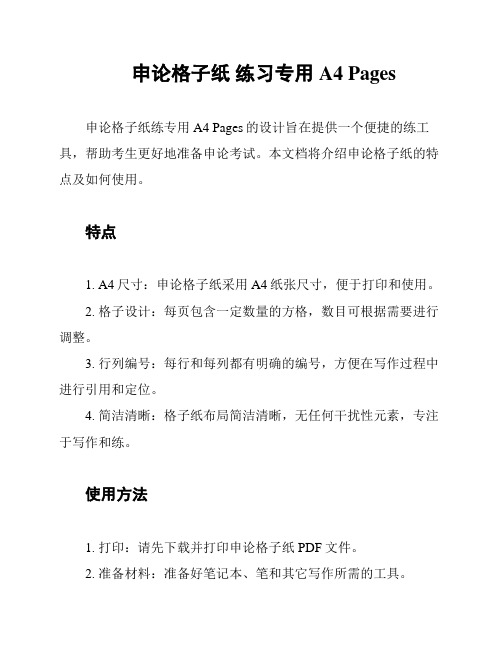 申论格子纸 练习专用 A4 Pages

申论格子纸练专用 A4 Pages 的设计旨在提供一个便捷的练工具，帮助考生更好地准备申论考试。本文档将介绍申论格子纸的特点及如何使用。

特点

1. A4 尺寸：申论格子纸采用 A4 纸张尺寸，便于打印和使用。

2. 格子设计：每页包含一定数量的方格，数目可根据需要进行调整。

3. 行列编号：每行和每列都有明确的编号，方便在写作过程中进行引用和定位。

4. 简洁清晰：格子纸布局简洁清晰，无任何干扰性元素，专注于写作和练。

使用方法

1. 打印：请先下载并打印申论格子纸 PDF 文件。

2. 准备材料：准备好笔记本、笔和其它写作所需的工具。